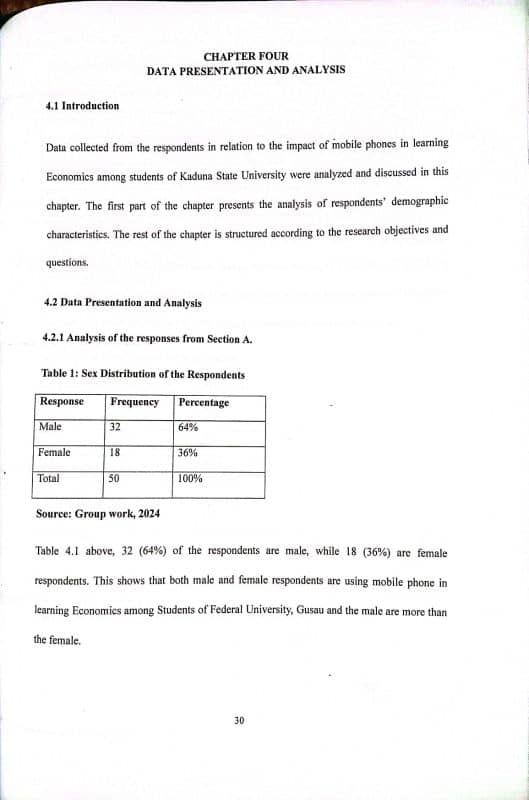 CHAPTER FOUR
DATA PRESENTATION AND ANALYSIS

4.1 Introduction

Data collected from the respondents in relation to the impact of mobile phones in learning Economics among students of Kaduna State University were analyzed and discussed in this chapter. The first part of the chapter presents the analysis of respondents' demographic characteristics. The rest of the chapter is structured according to the research objectives and questions.

4.2 Data Presentation and Analysis

4.2.1 Analysis of the responses from Section A.

Table 1: Sex Distribution of the Respondents

| Response | Frequency | Percentage |
|---|---|---|
| Male | 32 | 64% |
| Female | 18 | 36% |
| Total | 50 | 100% |

Source: Group work, 2024

Table 4.1 above, 32 (64%) of the respondents are male, while 18 (36%) are female respondents. This shows that both male and female respondents are using mobile phone in learning Economics among Students of Federal University, Gusau and the male are more than the female.

30